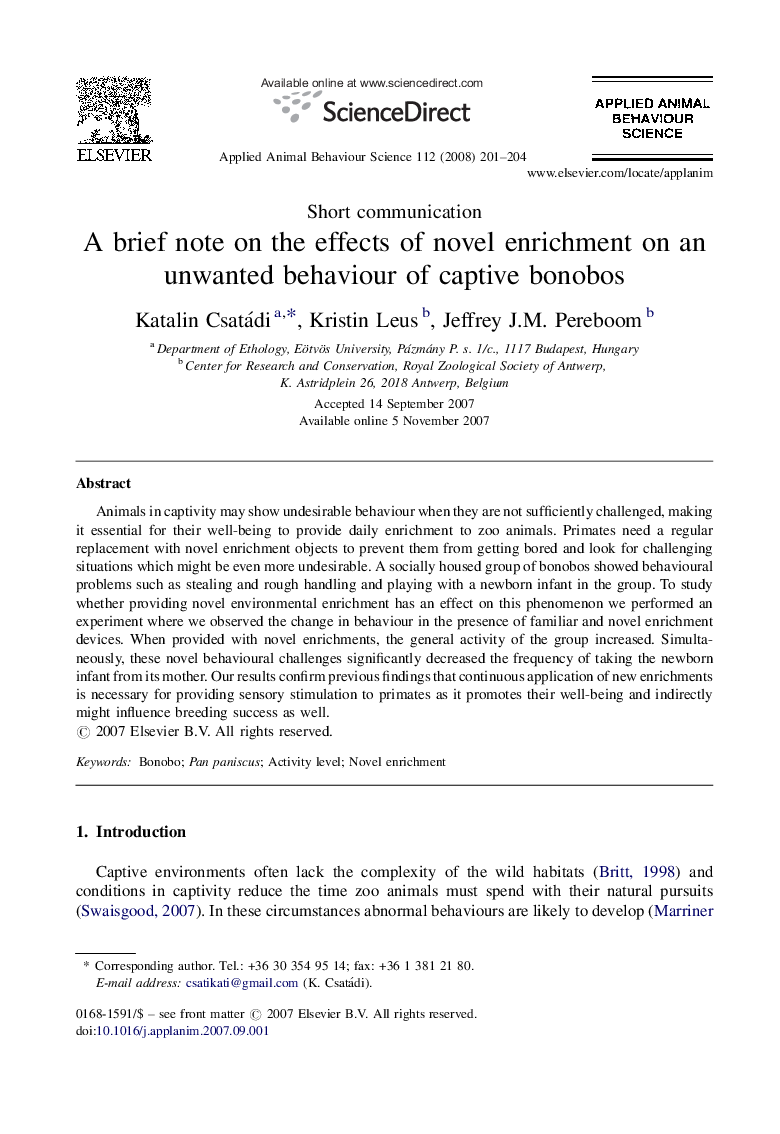 ELSEVIER

Available online at www.sciencedirect.com

ScienceDirect

Applied Animal Behaviour Science 112 (2008) 201–204

APPLIED ANIMAL BEHAVIOUR SCIENCE

www.elsevier.com/locate/applanim

Short communication

A brief note on the effects of novel enrichment on an unwanted behaviour of captive bonobos

Katalin Csatádi $^{a,*}$, Kristin Leus $^{b}$, Jeffrey J.M. Pereboom $^{b}$

$^{a}$ Department of Ethology, Eötvös University, Pázmány P. s. 1/c., 1117 Budapest, Hungary
$^{b}$ Center for Research and Conservation, Royal Zoological Society of Antwerp, K. Astridplein 26, 2018 Antwerp, Belgium

Accepted 14 September 2007
Available online 5 November 2007

Abstract

Animals in captivity may show undesirable behaviour when they are not sufficiently challenged, making it essential for their well-being to provide daily enrichment to zoo animals. Primates need a regular replacement with novel enrichment objects to prevent them from getting bored and look for challenging situations which might be even more undesirable. A socially housed group of bonobos showed behavioural problems such as stealing and rough handling and playing with a newborn infant in the group. To study whether providing novel environmental enrichment has an effect on this phenomenon we performed an experiment where we observed the change in behaviour in the presence of familiar and novel enrichment devices. When provided with novel enrichments, the general activity of the group increased. Simultaneously, these novel behavioural challenges significantly decreased the frequency of taking the newborn infant from its mother. Our results confirm previous findings that continuous application of new enrichments is necessary for providing sensory stimulation to primates as it promotes their well-being and indirectly might influence breeding success as well.
© 2007 Elsevier B.V. All rights reserved.

Keywords: Bonobo; Pan paniscus; Activity level; Novel enrichment

1. Introduction

Captive environments often lack the complexity of the wild habitats (Britt, 1998) and conditions in captivity reduce the time zoo animals must spend with their natural pursuits (Swaisgood, 2007). In these circumstances abnormal behaviours are likely to develop (Marriner

* Corresponding author. Tel.: +36 30 354 95 14; fax: +36 1 381 21 80.
E-mail address: csatikati@gmail.com (K. Csatádi).

0168-1591/$ – see front matter © 2007 Elsevier B.V. All rights reserved.
doi:10.1016/j.applanim.2007.09.001